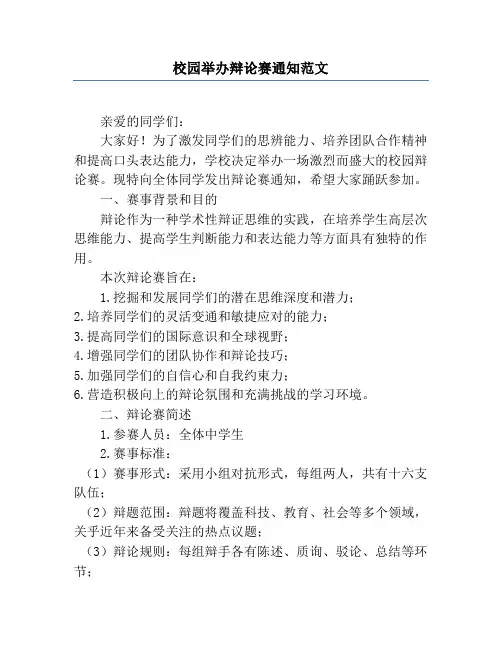 校园举办辩论赛通知范文

亲爱的同学们：

大家好！为了激发同学们的思辨能力、培养团队合作精神和提高口头表达能力，学校决定举办一场激烈而盛大的校园辩论赛。现特向全体同学发出辩论赛通知，希望大家踊跃参加。

一、赛事背景和目的

辩论作为一种学术性辩证思维的实践，在培养学生高层次思维能力、提高学生判断能力和表达能力等方面具有独特的作用。

本次辩论赛旨在：

1.挖掘和发展同学们的潜在思维深度和潜力；
2.培养同学们的灵活变通和敏捷应对的能力；
3.提高同学们的国际意识和全球视野；
4.增强同学们的团队协作和辩论技巧；
5.加强同学们的自信心和自我约束力；
6.营造积极向上的辩论氛围和充满挑战的学习环境。

二、辩论赛简述

1.参赛人员：全体中学生

2.赛事标准：

（1）赛事形式：采用小组对抗形式，每组两人，共有十六支队伍；

（2）辩题范围：辩题将覆盖科技、教育、社会等多个领域，关乎近年来备受关注的热点议题；

（3）辩论规则：每组辩手各有陈述、质询、驳论、总结等环节；